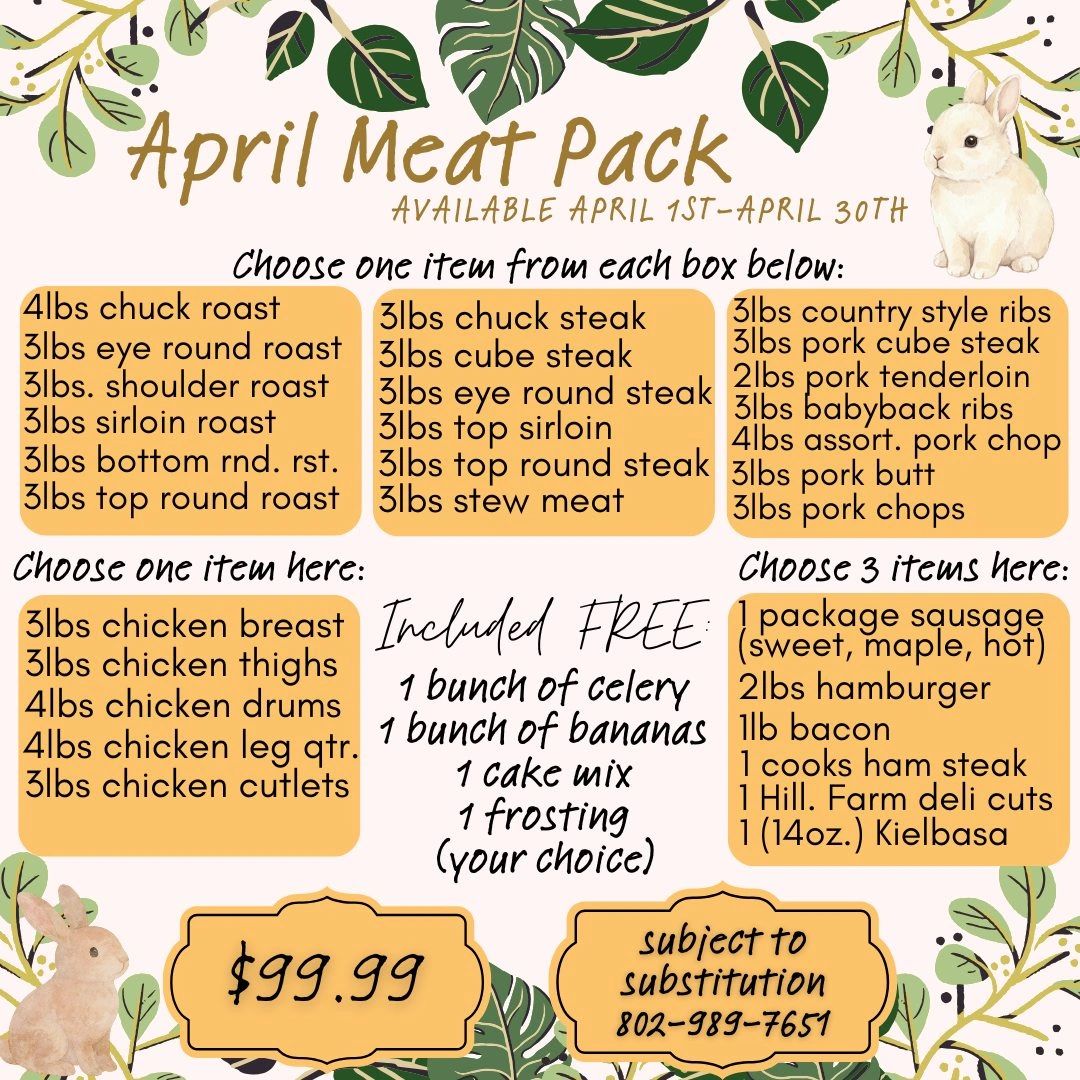 April Meat Pack

AVAILABLE APRIL 1ST-APRIL 30TH

Choose one item from each box below:

4lbs chuck roast
3lbs eye round roast
3lbs. shoulder roast
3lbs sirloin roast
3lbs bottom rnd. rst.
3lbs top round roast

3lbs chuck steak
3lbs cube steak
3lbs eye round steak
3lbs top sirloin
3lbs top round steak
3lbs stew meat

3lbs country style ribs
3lbs pork cube steak
2lbs pork tenderloin
3lbs babyback ribs
4lbs assort. pork chop
3lbs pork butt
3lbs pork chops

Choose one item here:

3lbs chicken breast
3lbs chicken thighs
4lbs chicken drums
4lbs chicken leg qtr.
3lbs chicken cutlets

Included FREE:
1 bunch of celery
1 bunch of bananas
1 cake mix
1 frosting
(your choice)

Choose 3 items here:

1 package sausage
(sweet, maple, hot)
2lbs hamburger
1lb bacon
1 cooks ham steak
1 Hill. Farm deli cuts
1 (14oz.) Kielbasa

$99.99

subject to
substitution
802-989-7651